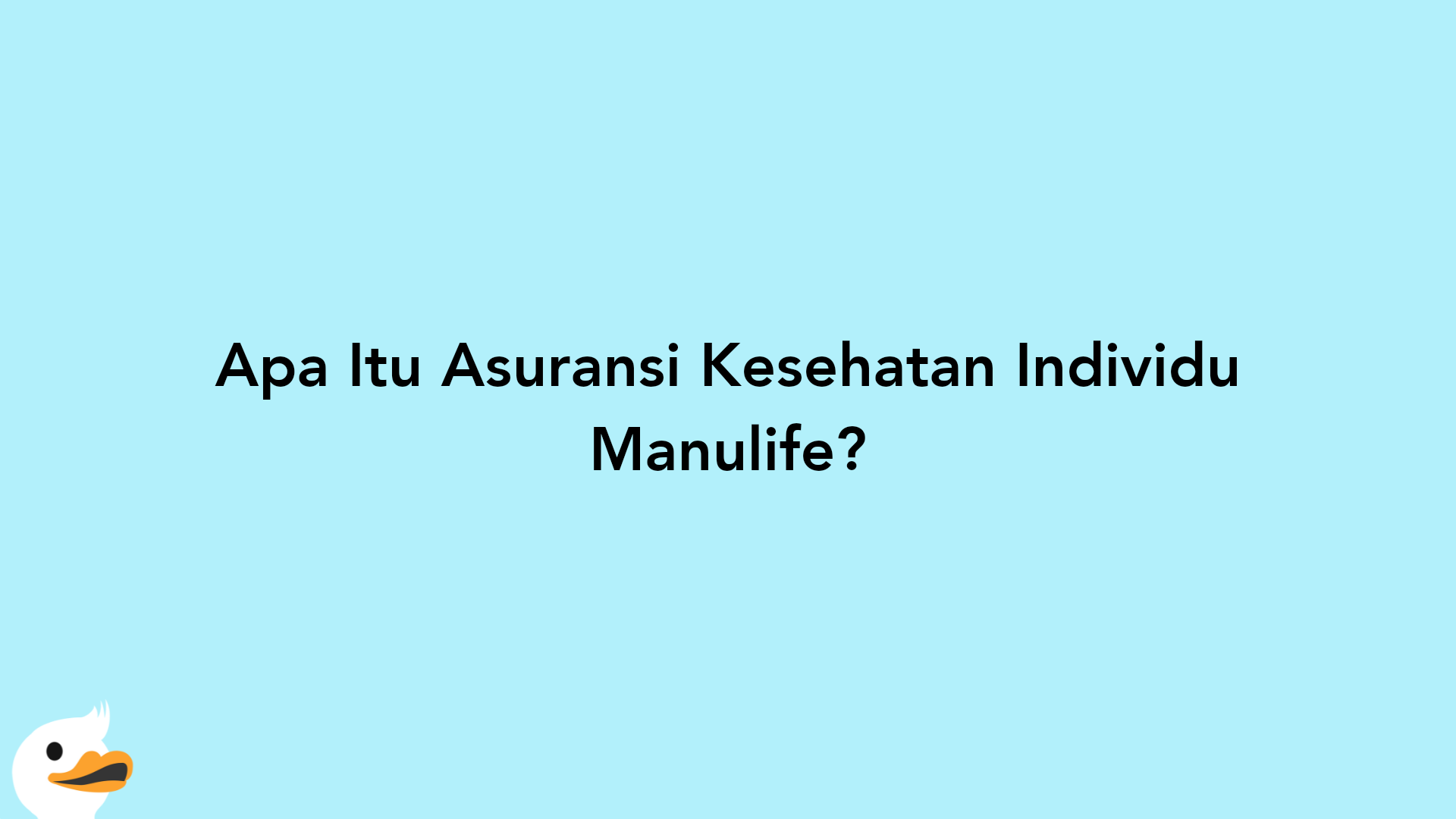 Apa Itu Asuransi Kesehatan Individu Manulife?